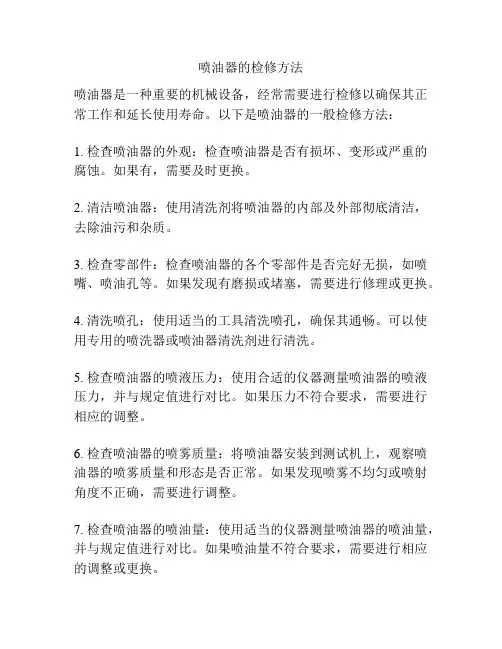 喷油器的检修方法

喷油器是一种重要的机械设备，经常需要进行检修以确保其正常工作和延长使用寿命。以下是喷油器的一般检修方法：

1. 检查喷油器的外观：检查喷油器是否有损坏、变形或严重的腐蚀。如果有，需要及时更换。

2. 清洁喷油器：使用清洗剂将喷油器的内部及外部彻底清洁，去除油污和杂质。

3. 检查零部件：检查喷油器的各个零部件是否完好无损，如喷嘴、喷油孔等。如果发现有磨损或堵塞，需要进行修理或更换。

4. 清洗喷孔：使用适当的工具清洗喷孔，确保其通畅。可以使用专用的喷洗器或喷油器清洗剂进行清洗。

5. 检查喷油器的喷液压力：使用合适的仪器测量喷油器的喷液压力，并与规定值进行对比。如果压力不符合要求，需要进行相应的调整。

6. 检查喷油器的喷雾质量：将喷油器安装到测试机上，观察喷油器的喷雾质量和形态是否正常。如果发现喷雾不均匀或喷射角度不正确，需要进行调整。

7. 检查喷油器的喷油量：使用适当的仪器测量喷油器的喷油量，并与规定值进行对比。如果喷油量不符合要求，需要进行相应的调整或更换。